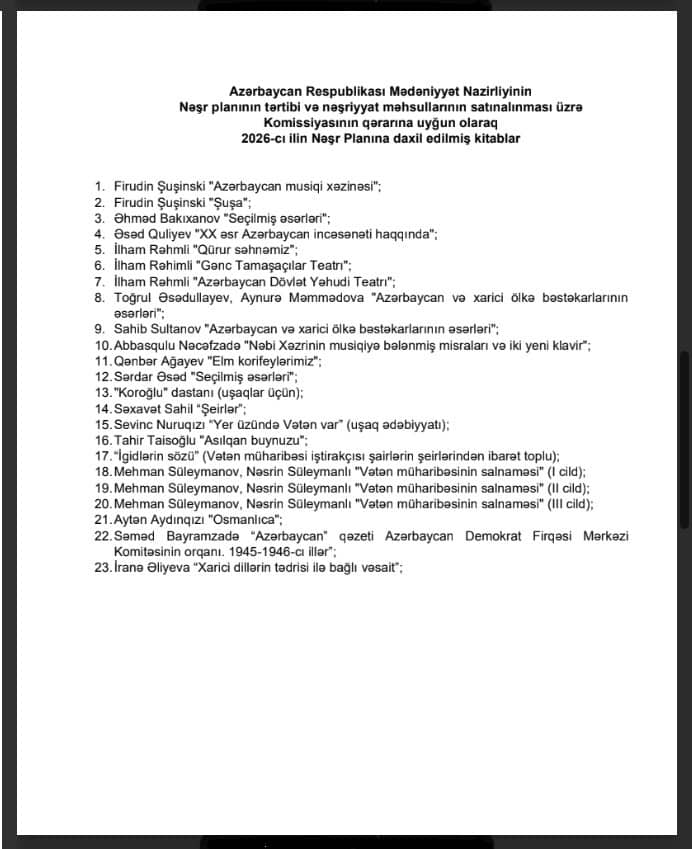 Azərbaycan Respublikası Mədəniyyət Nazirliyinin
Nəşr planının tərtibi və nəşriyyat məhsullarının satınalınması üzrə
Komissiyasının qərarına uyğun olaraq
2026-cı ilin Nəşr Planına daxil edilmiş kitablar

1. Firudin Şuşinski "Azərbaycan musiqi xəzinəsi";
2. Firudin Şuşinski "Şuşa";
3. Əhməd Bakıxanov "Seçilmiş əsərləri";
4. Əsəd Quliyev "XX əsr Azərbaycan incəsənəti haqqında";
5. İlham Rəhmli "Qürur səhnəmiz";
6. İlham Rəhimli "Gənc Tamaşaçılar Teatrı";
7. İlham Rəhmli "Azərbaycan Dövlət Yəhudi Teatrı";
8. Toğrul Əsədullayev, Aynurə Məmmədova "Azərbaycan və xarici ölkə bəstəkarlarının əsərləri";
9. Sahib Sultanov "Azərbaycan və xarici ölkə bəstəkarlarının əsərləri";
10. Abbasqulu Nəcəfzadə "Nəbi Xəzrinin musiqiyə bələnmiş misraları və iki yeni klavir";
11. Qənbər Ağayev "Elm korifeylərimiz";
12. Sərdar Əsəd "Seçilmiş əsərləri";
13. "Koroğlu" dastanı (uşaqlar üçün);
14. Səxavət Sahil "Şeirlər";
15. Sevinc Nuruqızı "Yer üzündə Vətən var" (uşaq ədəbiyyatı);
16. Tahir Taisoğlu "Asılqan buynuzu";
17. "İgidlərin sözü" (Vətən müharibəsi iştirakçısı şairlərin şeirlərindən ibarət toplu);
18. Mehman Süleymanov, Nəsrin Süleymanlı "Vətən müharibəsinin salnaməsi" (I cild);
19. Mehman Süleymanov, Nəsrin Süleymanlı "Vətən müharibəsinin salnaməsi" (II cild);
20. Mehman Süleymanov, Nəsrin Süleymanlı "Vətən müharibəsinin salnaməsi" (III cild);
21. Aytən Aydınqızı "Osmanlıca";
22. Səməd Bayramzadə "Azərbaycan" qəzeti Azərbaycan Demokrat Firqəsi Mərkəzi Komitəsinin orqanı. 1945-1946-cı illər";
23. İranə Əliyeva "Xarici dillərin tədrisi ilə bağlı vəsait";